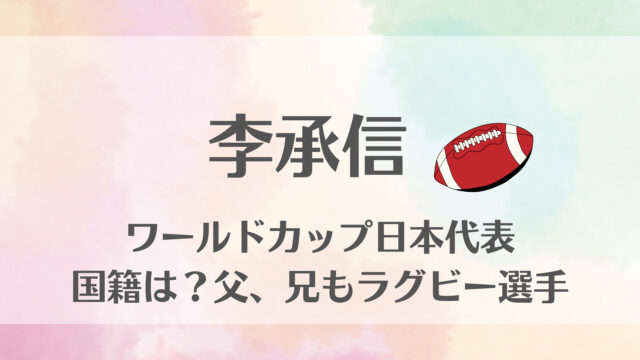 李承信

ワールドカップ日本代表
国籍は？父、兄もラグビー選手